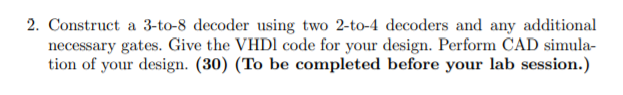 2. Construct a 3-to-8 decoder using two 2-to-4 decoders and any additional necessary gates. Give the VHDl code for your design. Perform CAD simulation of your design. **(30) (To be completed before your lab session.)**